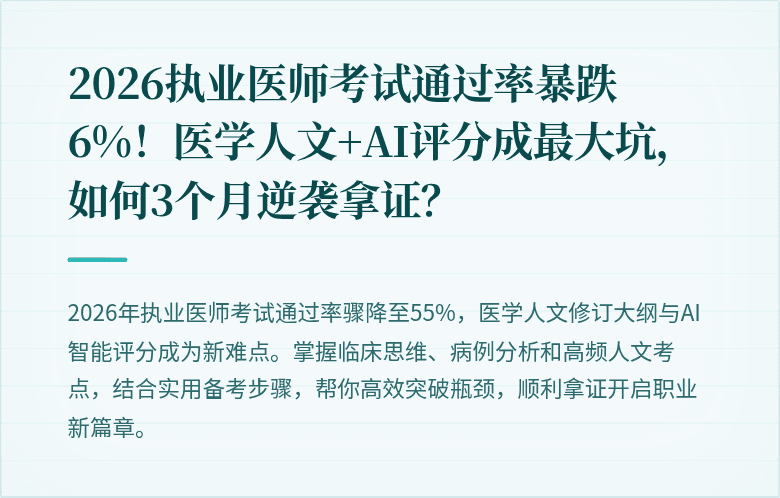 2026执业医师考试通过率暴跌6%！医学人文+AI评分成最大坑，如何3个月逆袭拿证？

2026年执业医师考试通过率骤降至55%，医学人文修订大纲与AI智能评分成为新难点。掌握临床思维、病例分析和高频人文考点，结合实用备考步骤，帮你高效突破瓶颈，顺利拿证开启职业新篇章。